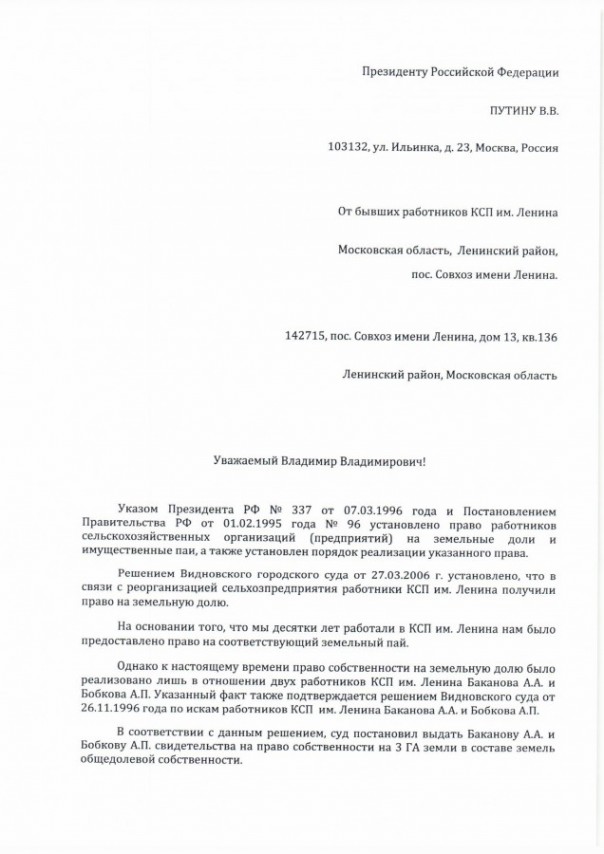 Президенту Российской Федерации

ПУТИНУ В.В.

103132, ул. Ильинка, д. 23, Москва, Россия

От бывших работников КСП им. Ленина

Московская область, Ленинский район,

пос. Совхоз имени Ленина.

142715, пос. Совхоз имени Ленина, дом 13, кв.136

Ленинский район, Московская область

Уважаемый Владимир Владимирович!

Указом Президента РФ № 337 от 07.03.1996 года и Постановлением Правительства РФ от 01.02.1995 года № 96 установлено право работников сельскохозяйственных организаций (предприятий) на земельные доли и имущественные паи, а также установлен порядок реализации указанного права.

Решением Видновского городского суда от 27.03.2006 г. установлено, что в связи с реорганизацией сельхозпредприятия работники КСП им. Ленина получили право на земельную долю.

На основании того, что мы десятки лет работали в КСП им. Ленина нам было предоставлено право на соответствующий земельный пай.

Однако к настоящему времени право собственности на земельную долю было реализовано лишь в отношении двух работников КСП им. Ленина Баканова А.А. и Бобкова А.П. Указанный факт также подтверждается решением Видновского суда от 26.11.1996 года по искам работников КСП им. Ленина Баканова А.А. и Бобкова А.П.

В соответствии с данным решением, суд постановил выдать Баканову А.А. и Бобкову А.П. свидетельства на право собственности на 3 ГА земли в составе земель общедолевой собственности.